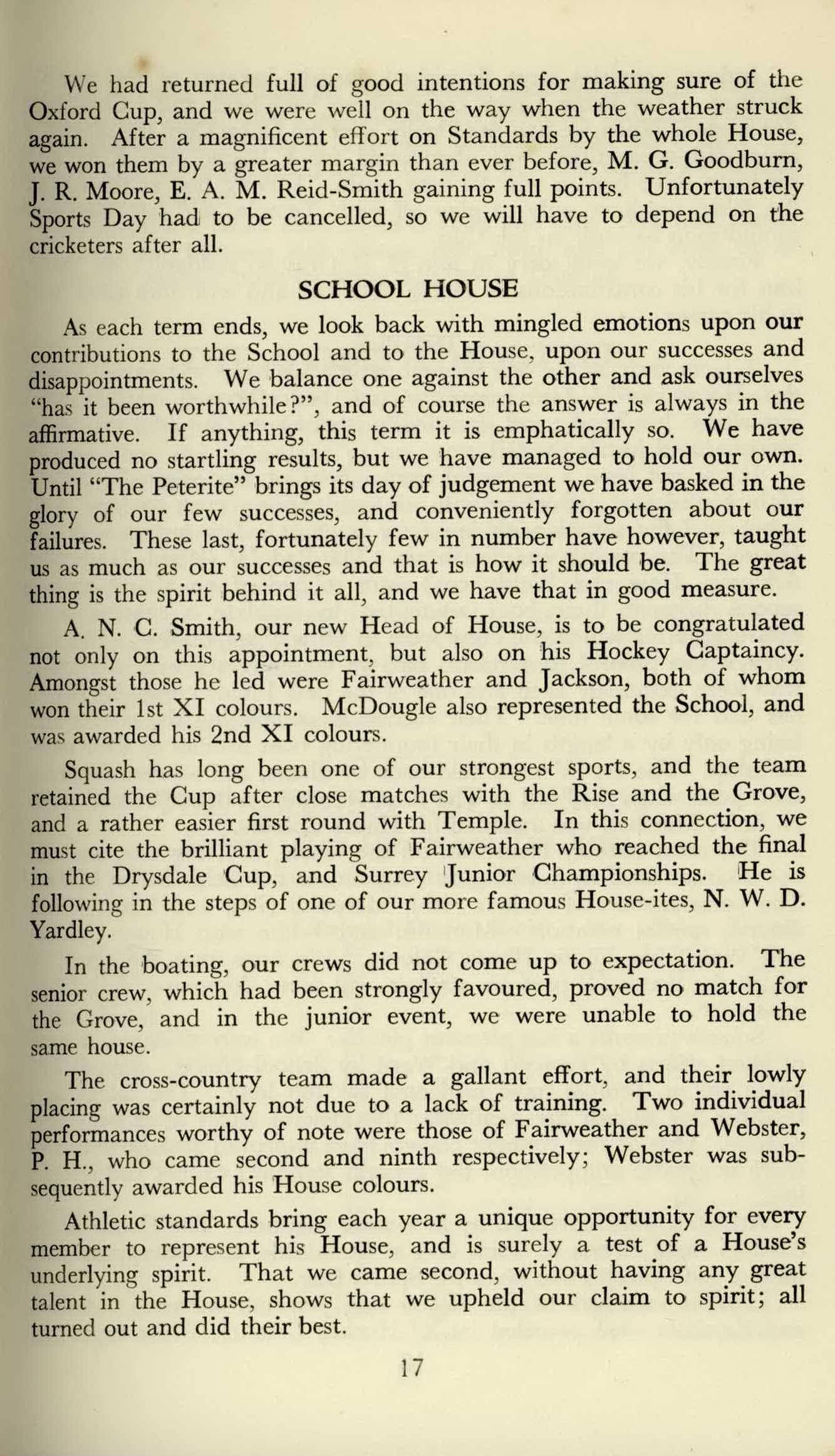 We had returned full of good intentions for making sure of the Oxford Cup, and we were well on the way when the weather struck again. After a magnificent effort on Standards by the whole House, we won them by a greater margin than ever before, M. G. Goodburn, J. R. Moore, E. A. M. Reid-Smith gaining full points. Unfortunately Sports Day had to be cancelled, so we will have to depend on the cricketers after all.

SCHOOL HOUSE

As each term ends, we look back with mingled emotions upon our contributions to the School and to the House, upon our successes and disappointments. We balance one against the other and ask ourselves "has it been worthwhile?", and of course the answer is always in the affirmative. If anything, this term it is emphatically so. We have produced no startling results, but we have managed to hold our own. Until "The Peterite" brings its day of judgement we have basked in the glory of our few successes, and conveniently forgotten about our failures. These last, fortunately few in number have however, taught us as much as our successes and that is how it should be. The great thing is the spirit behind it all, and we have that in good measure.

A. N. C. Smith, our new Head of House, is to be congratulated not only on this appointment, but also on his Hockey Captaincy. Amongst those he led were Fairweather and Jackson, both of whom won their 1st XI colours. McDougle also represented the School, and was awarded his 2nd XI colours.

Squash has long been one of our strongest sports, and the team retained the Cup after close matches with the Rise and the Grove, and a rather easier first round with Temple. In this connection, we must cite the brilliant playing of Fairweather who reached the final in the Drysdale Cup, and Surrey Junior Championships. He is following in the steps of one of our more famous House-ites, N. W. D. Yardley.

In the boating, our crews did not come up to expectation. The senior crew, which had been strongly favoured, proved no match for the Grove, and in the junior event, we were unable to hold the same house.

The cross-country team made a gallant effort, and their lowly placing was certainly not due to a lack of training. Two individual performances worthy of note were those of Fairweather and Webster, P. H., who came second and ninth respectively; Webster was subsequently awarded his House colours.

Athletic standards bring each year a unique opportunity for every member to represent his House, and is surely a test of a House's underlying spirit. That we came second, without having any great talent in the House, shows that we upheld our claim to spirit; all turned out and did their best.

17